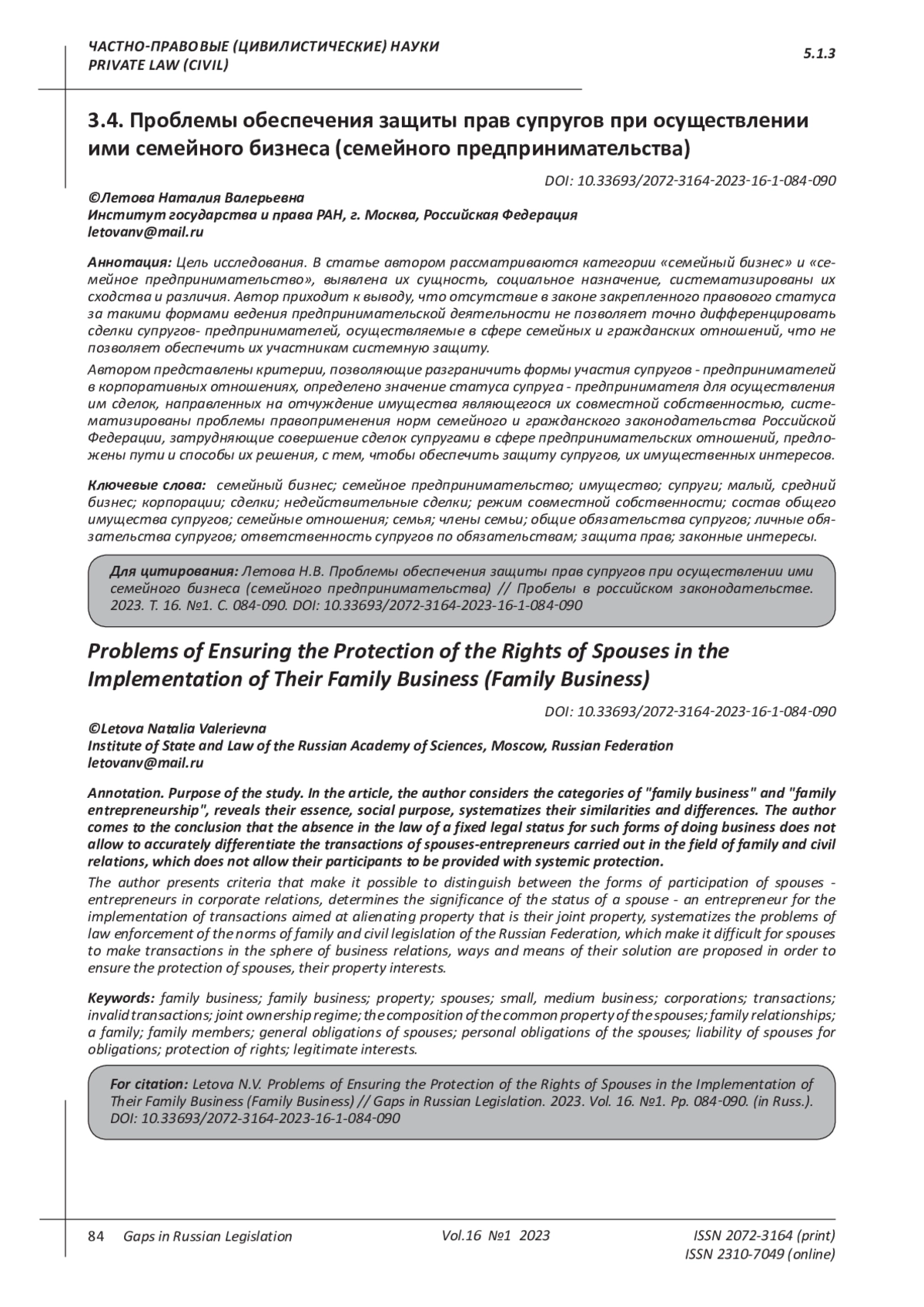 ЧАСТНО-ПРАВОВЫЕ (ЦИВИЛИСТИЧЕСКИЕ) НАУКИ
PRIVATE LAW (CIVIL)

5.1.3

3.4. Проблемы обеспечения защиты прав супругов при осуществлении ими семейного бизнеса (семейного предпринимательства)

DOI: 10.33693/2072-3164-2023-16-1-084-090

©Летова Наталия Валерьевна
Институт государства и права РАН, г. Москва, Российская Федерация
letovanv@mail.ru

Аннотация: Цель исследования. В статье автором рассматриваются категории «семейный бизнес» и «семейное предпринимательство», выявлена их сущность, социальное назначение, систематизированы их сходства и различия. Автор приходит к выводу, что отсутствие в законе закрепленного правового статуса за такими формами ведения предпринимательской деятельности не позволяет точно дифференцировать сделки супругов- предпринимателей, осуществляемые в сфере семейных и гражданских отношений, что не позволяет обеспечить их участникам системную защиту.

Автором представлены критерии, позволяющие разграничить формы участия супругов - предпринимателей в корпоративных отношениях, определено значение статуса супруга - предпринимателя для осуществления им сделок, направленных на отчуждение имущества являющегося их совместной собственностью, систематизированы проблемы правоприменения норм семейного и гражданского законодательства Российской Федерации, затрудняющие совершение сделок супругами в сфере предпринимательских отношений, предложены пути и способы их решения, с тем, чтобы обеспечить защиту супругов, их имущественных интересов.

Ключевые слова: семейный бизнес; семейное предпринимательство; имущество; супруги; малый, средний бизнес; корпорации; сделки; недействительные сделки; режим совместной собственности; состав общего имущества супругов; семейные отношения; семья; члены семьи; общие обязательства супругов; личные обязательства супругов; ответственность супругов по обязательствам; защита прав; законные интересы.

Для цитирования: Летова Н.В. Проблемы обеспечения защиты прав супругов при осуществлении ими семейного бизнеса (семейного предпринимательства) // Пробелы в российском законодательстве. 2023. Т. 16. №1. С. 084-090. DOI: 10.33693/2072-3164-2023-16-1-084-090

Problems of Ensuring the Protection of the Rights of Spouses in the Implementation of Their Family Business (Family Business)

DOI: 10.33693/2072-3164-2023-16-1-084-090

©Letova Natalia Valerievna
Institute of State and Law of the Russian Academy of Sciences, Moscow, Russian Federation
letovanv@mail.ru

Annotation. Purpose of the study. In the article, the author considers the categories of "family business" and "family entrepreneurship", reveals their essence, social purpose, systematizes their similarities and differences. The author comes to the conclusion that the absence in the law of a fixed legal status for such forms of doing business does not allow to accurately differentiate the transactions of spouses-entrepreneurs carried out in the field of family and civil relations, which does not allow their participants to be provided with systemic protection.

The author presents criteria that make it possible to distinguish between the forms of participation of spouses - entrepreneurs in corporate relations, determines the significance of the status of a spouse - an entrepreneur for the implementation of transactions aimed at alienating property that is their joint property, systematizes the problems of law enforcement of the norms of family and civil legislation of the Russian Federation, which make it difficult for spouses to make transactions in the sphere of business relations, ways and means of their solution are proposed in order to ensure the protection of spouses, their property interests.

Keywords: family business; family business; property; spouses; small, medium business; corporations; transactions; invalid transactions; joint ownership regime; the composition of the common property of the spouses; family relationships; a family; family members; general obligations of spouses; personal obligations of the spouses; liability of spouses for obligations; protection of rights; legitimate interests.

For citation: Letova N.V. Problems of Ensuring the Protection of the Rights of Spouses in the Implementation of Their Family Business (Family Business) // Gaps in Russian Legislation. 2023. Vol. 16. №1. Pp. 084-090. (in Russ.). DOI: 10.33693/2072-3164-2023-16-1-084-090

84 Gaps in Russian Legislation Vol.16 №1 2023 ISSN 2072-3164 (print)
ISSN 2310-7049 (online)